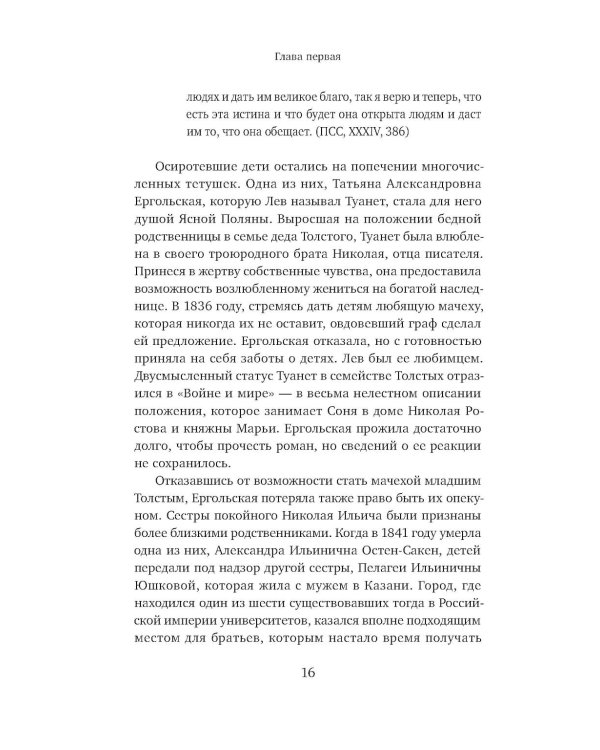 Глава первая

людях и дать им великое благо, так я верю и теперь, что есть эта истина и что будет она открыта людям и даст им то, что она обещает. (ПСС, XXXIV, 386)

Осиротевшие дети остались на попечении многочисленных тетушек. Одна из них, Татьяна Александровна Ергольская, которую Лев называл Туанет, стала для него душой Ясной Поляны. Выросшая на положении бедной родственницы в семье деда Толстого, Туанет была влюблена в своего троюродного брата Николая, отца писателя. Принеся в жертву собственные чувства, она предоставила возможность возлюбленному жениться на богатой наследнице. В 1836 году, стремясь дать детям любящую мачеху, которая никогда их не оставит, овдовевший граф сделал ей предложение. Ергольская отказала, но с готовностью приняла на себя заботы о детях. Лев был ее любимцем. Двусмысленный статус Туанет в семействе Толстых отразился в «Войне и мире» — в весьма нелестном описании положения, которое занимает Соня в доме Николая Ростова и княжны Марьи. Ергольская прожила достаточно долго, чтобы прочесть роман, но сведений о ее реакции не сохранилось.

Отказавшись от возможности стать мачехой младшим Толстым, Ергольская потеряла также право быть их опекуном. Сестры покойного Николая Ильича были признаны более близкими родственниками. Когда в 1841 году умерла одна из них, Александра Ильинична Остен-Сакен, детей передали под надзор другой сестры, Пелагеи Ильиничны Юшковой, которая жила с мужем в Казани. Город, где находился один из шести существовавших тогда в Российской империи университетов, казался вполне подходящим местом для братьев, которым настало время получать

16